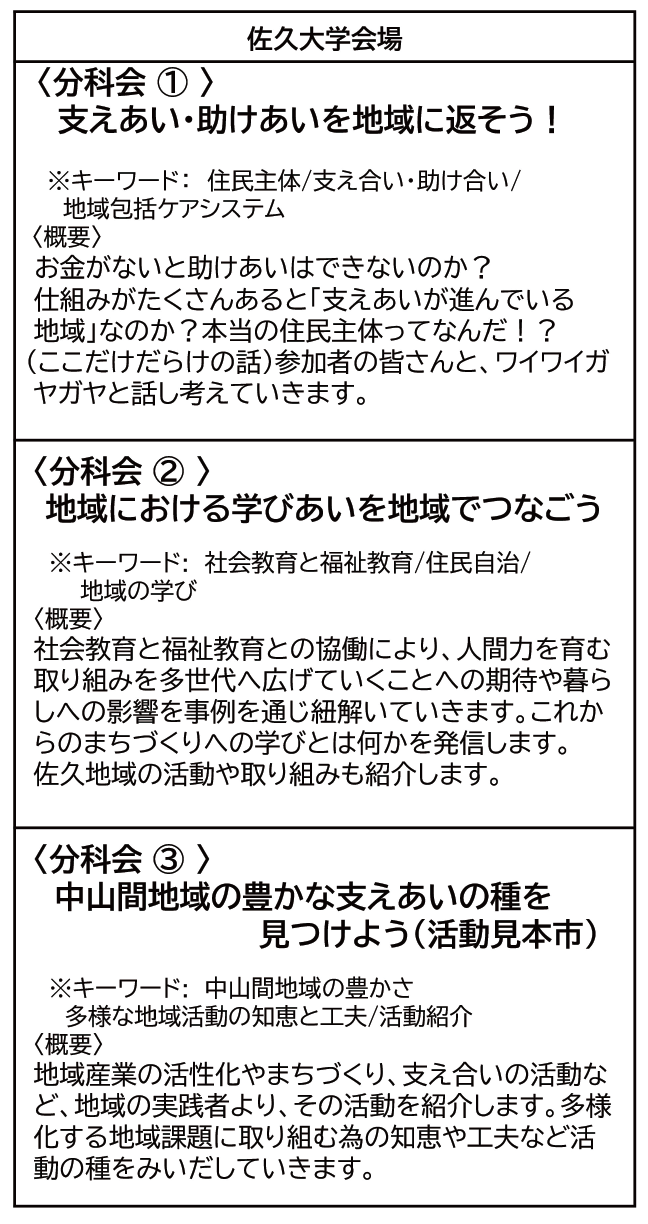 佐久大学会場

〈分科会 ① 〉
支えあい・助けあいを地域に返そう！

※キーワード: 住民主体/支え合い・助け合い/地域包括ケアシステム
〈概要〉
お金がないと助けあいはできないのか？
仕組みがたくさんあると「支えあいが進んでいる地域」なのか？本当の住民主体ってなんだ！？
（ここだけだらけの話）参加者の皆さんと、ワイワイガヤガヤと話し考えていきます。

〈分科会 ② 〉
地域における学びあいを地域でつなごう

※キーワード: 社会教育と福祉教育/住民自治/地域の学び
〈概要〉
社会教育と福祉教育との協働により、人間力を育む取り組みを多世代へ広げていくことへの期待や暮らしへの影響を事例を通じ紐解いていきます。これからのまちづくりへの学びとは何かを発信します。
佐久地域の活動や取り組みも紹介します。

〈分科会 ③ 〉
中山間地域の豊かな支えあいの種を見つけよう（活動見本市）

※キーワード: 中山間地域の豊かさ
多様な地域活動の知恵と工夫/活動紹介
〈概要〉
地域産業の活性化やまちづくり、支え合いの活動など、地域の実践者より、その活動を紹介します。多様化する地域課題に取り組む為の知恵や工夫など活動の種をみいだしていきます。